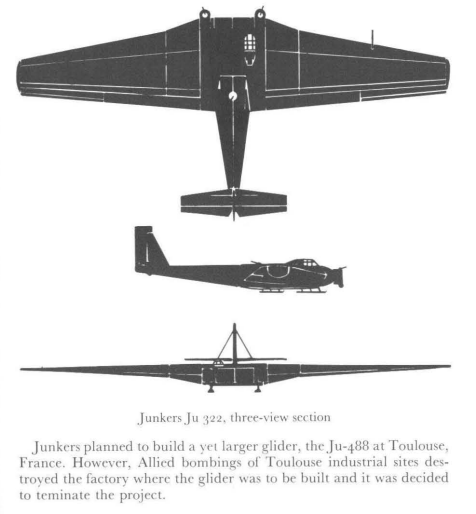 Junkers Ju 322, three-view section

Junkers planned to build a yet larger glider, the Ju-488 at Toulouse, France. However, Allied bombings of Toulouse industrial sites destroyed the factory where the glider was to be built and it was decided to teminate the project.